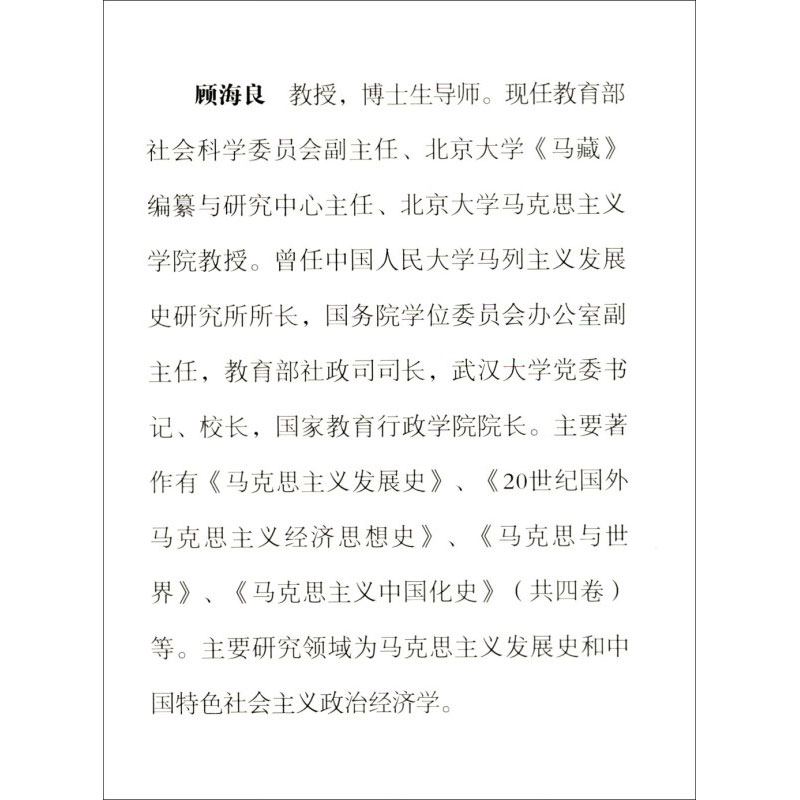 顾海良 教授，博士生导师。现任教育部社会科学委员会副主任、北京大学《马藏》编纂与研究中心主任、北京大学马克思主义学院教授。曾任中国人民大学马列主义发展史研究所所长，国务院学位委员会办公室副主任，教育部社政司司长，武汉大学党委书记、校长，国家教育行政学院院长。主要著作有《马克思主义发展史》、《20世纪国外马克思主义经济思想史》、《马克思与世界》、《马克思主义中国化史》（共四卷）等。主要研究领域为马克思主义发展史和中国特色社会主义政治经济学。